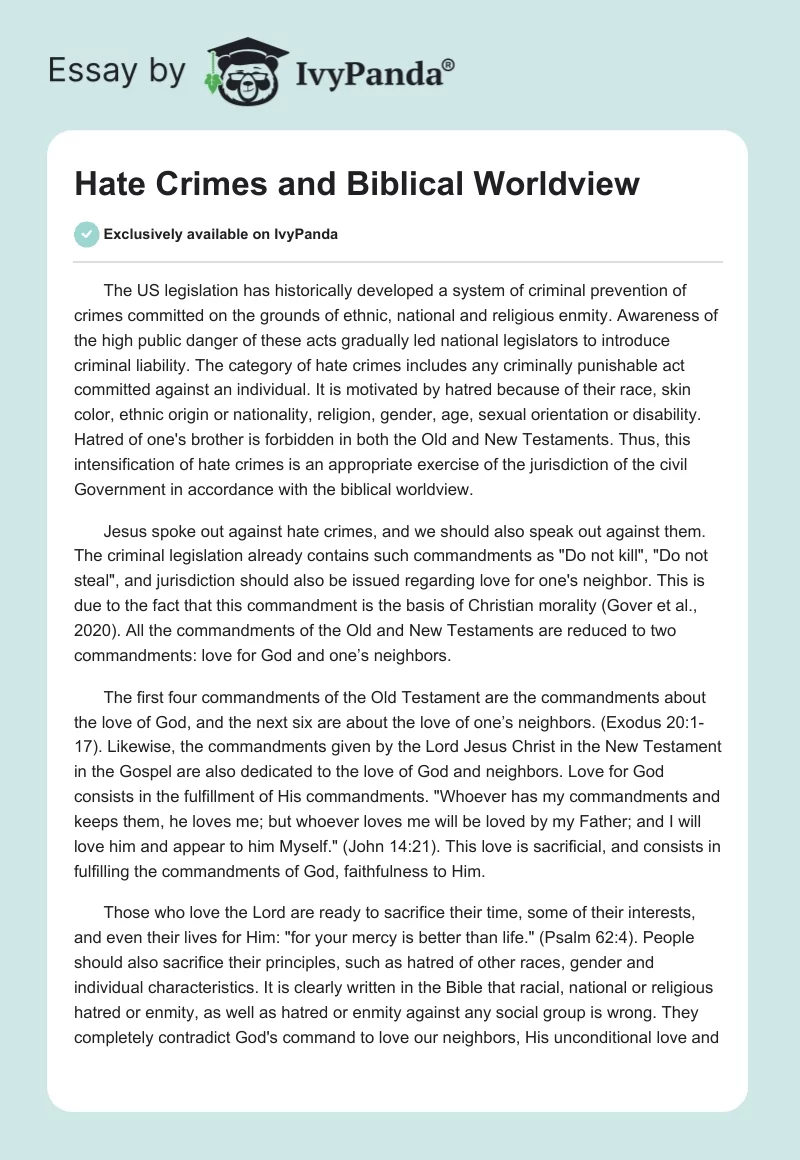 Essay by IvyPanda®

Hate Crimes and Biblical Worldview

Exclusively available on IvyPanda

The US legislation has historically developed a system of criminal prevention of crimes committed on the grounds of ethnic, national and religious enmity. Awareness of the high public danger of these acts gradually led national legislators to introduce criminal liability. The category of hate crimes includes any criminally punishable act committed against an individual. It is motivated by hatred because of their race, skin color, ethnic origin or nationality, religion, gender, age, sexual orientation or disability. Hatred of one's brother is forbidden in both the Old and New Testaments. Thus, this intensification of hate crimes is an appropriate exercise of the jurisdiction of the civil Government in accordance with the biblical worldview.

Jesus spoke out against hate crimes, and we should also speak out against them. The criminal legislation already contains such commandments as "Do not kill", "Do not steal", and jurisdiction should also be issued regarding love for one's neighbor. This is due to the fact that this commandment is the basis of Christian morality (Gover et al., 2020). All the commandments of the Old and New Testaments are reduced to two commandments: love for God and one’s neighbors.

The first four commandments of the Old Testament are the commandments about the love of God, and the next six are about the love of one’s neighbors. (Exodus 20:1-17). Likewise, the commandments given by the Lord Jesus Christ in the New Testament in the Gospel are also dedicated to the love of God and neighbors. Love for God consists in the fulfillment of His commandments. "Whoever has my commandments and keeps them, he loves me; but whoever loves me will be loved by my Father; and I will love him and appear to him Myself." (John 14:21). This love is sacrificial, and consists in fulfilling the commandments of God, faithfulness to Him.

Those who love the Lord are ready to sacrifice their time, some of their interests, and even their lives for Him: "for your mercy is better than life." (Psalm 62:4). People should also sacrifice their principles, such as hatred of other races, gender and individual characteristics. It is clearly written in the Bible that racial, national or religious hatred or enmity, as well as hatred or enmity against any social group is wrong. They completely contradict God's command to love our neighbors, His unconditional love and